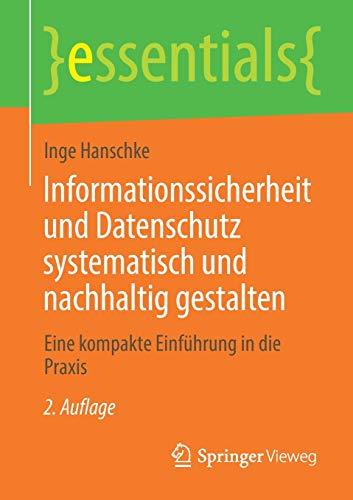 }essentials{

Inge Hanschke

Informationssicherheit und Datenschutz systematisch und nachhaltig gestalten

Eine kompakte Einführung in die Praxis

2. Auflage

Springer Vieweg